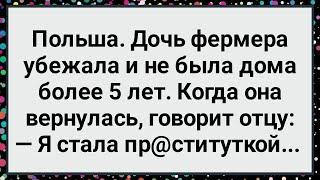 Польша. Дочь фермера убежала и не была дома более 5 лет. Когда она вернулась, говорит отцу:
— Я стала пр@ституткой...